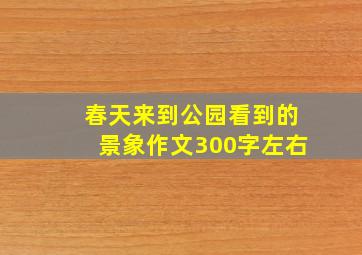 春天来到公园看到的景象作文300字左右